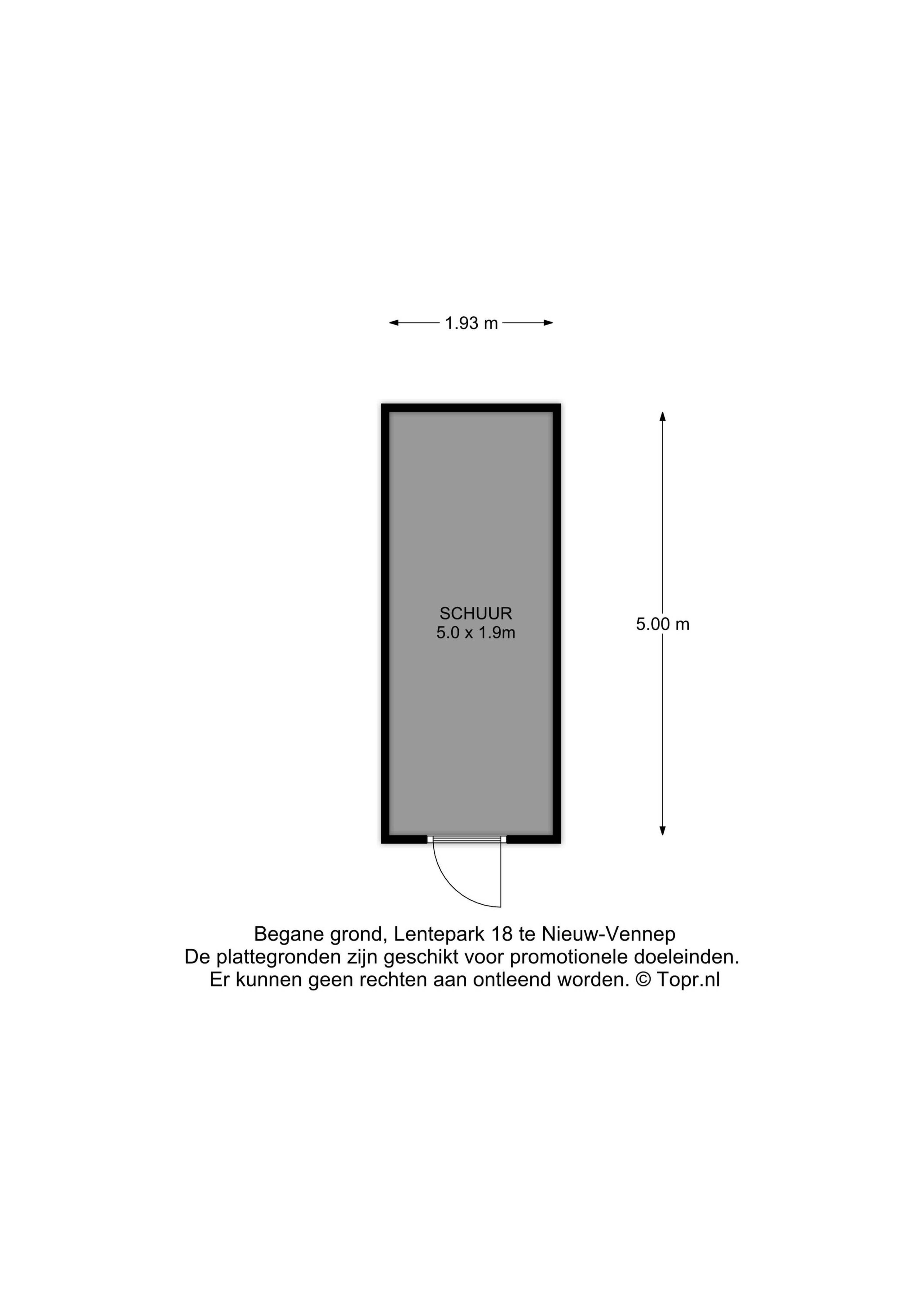 1.93 m

SCHUUR
5.0 x 1.9m

5.00 m

Begane grond, Lentepark 18 te Nieuw-Vennep
De plattegronden zijn geschikt voor promotionele doeleinden.
Er kunnen geen rechten aan ontleend worden. © Topr.nl